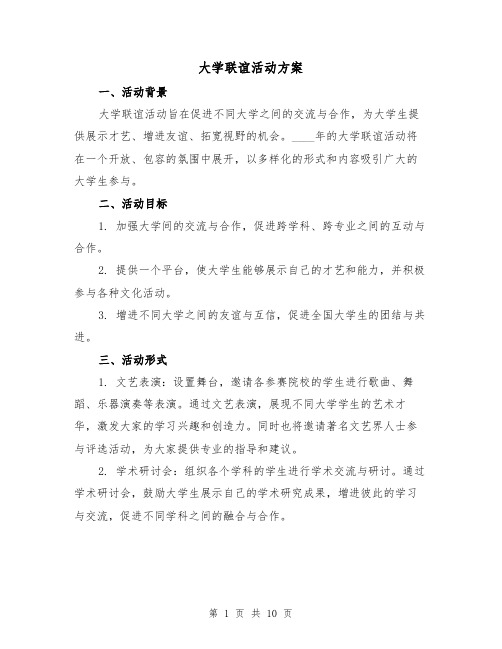 大学联谊活动方案

一、活动背景

大学联谊活动旨在促进不同大学之间的交流与合作，为大学生提供展示才艺、增进友谊、拓宽视野的机会。____年的大学联谊活动将在一个开放、包容的氛围中展开，以多样化的形式和内容吸引广大的大学生参与。

二、活动目标

1. 加强大学间的交流与合作，促进跨学科、跨专业之间的互动与合作。

2. 提供一个平台，使大学生能够展示自己的才艺和能力，并积极参与各种文化活动。

3. 增进不同大学之间的友谊与互信，促进全国大学生的团结与共进。

三、活动形式

1. 文艺表演：设置舞台，邀请各参赛院校的学生进行歌曲、舞蹈、乐器演奏等表演。通过文艺表演，展现不同大学学生的艺术才华，激发大家的学习兴趣和创造力。同时也将邀请著名文艺界人士参与评选活动，为大家提供专业的指导和建议。

2. 学术研讨会：组织各个学科的学生进行学术交流与研讨。通过学术研讨会，鼓励大学生展示自己的学术研究成果，增进彼此的学习与交流，促进不同学科之间的融合与合作。

第 1 页 共 10 页